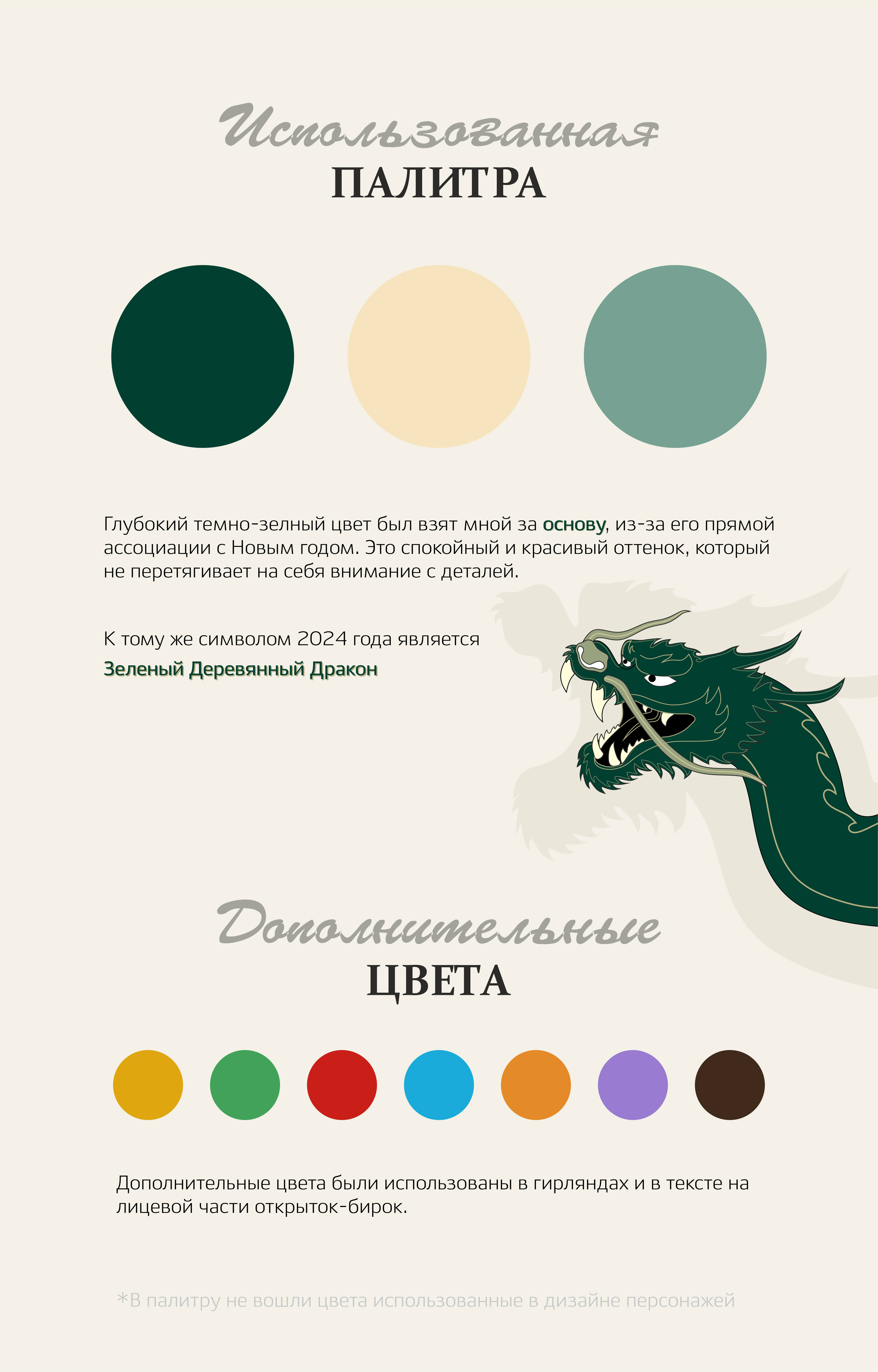 Использованная
ПАЛИТРА

Глубокий темно-зелный цвет был взят мной за основу, из-за его прямой ассоциации с Новым годом. Это спокойный и красивый оттенок, который не перетягивает на себя внимание с деталей.

К тому же символом 2024 года является
Зеленый Деревянный Дракон

Дополнительные
ЦВЕТА

Дополнительные цвета были использованы в гирляндах и в тексте на лицевой части открыток-бирок.

*В палитру не вошли цвета использованные в дизайне персонажей